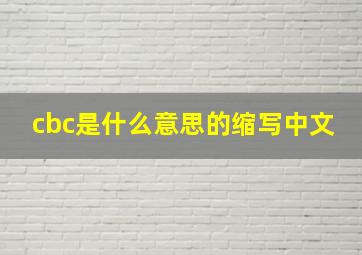 cbc是什么意思的缩写中文